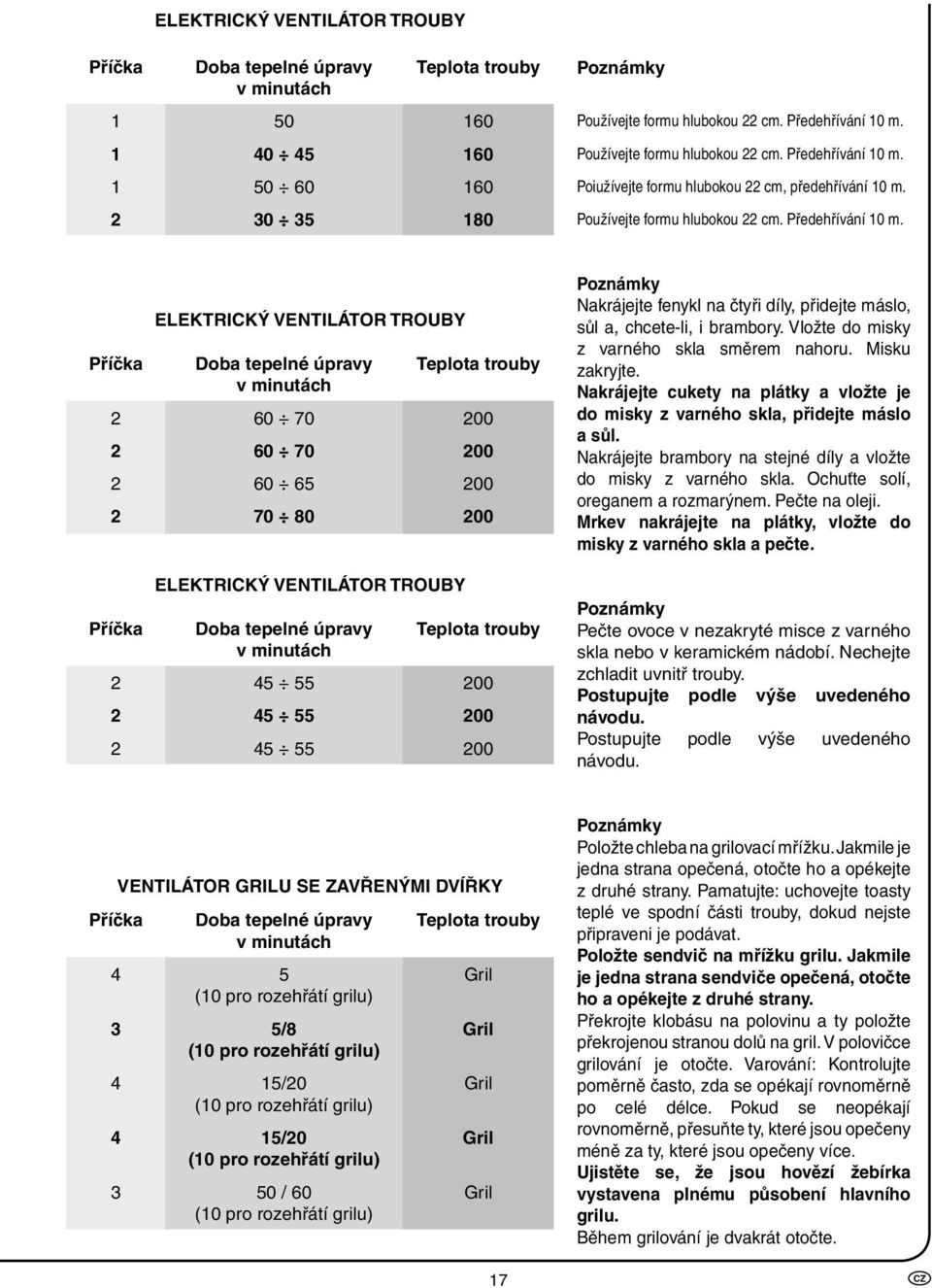 ELEKTRICKÝ VENTILÁTOR TROUBY

| Příčka | Doba tepelné úpravy v minutách | Teplota trouby | Poznámky |
|---|---|---|---|
| 1 | 50 | 160 | Používejte formu hlubokou 22 cm. Předehřívání 10 m. |
| 1 | 40 ÷ 45 | 160 | Používejte formu hlubokou 22 cm. Předehřívání 10 m. |
| 1 | 50 ÷ 60 | 160 | Poiužívejte formu hlubokou 22 cm, předehřívání 10 m. |
| 2 | 30 ÷ 35 | 180 | Používejte formu hlubokou 22 cm. Předehřívání 10 m. |

ELEKTRICKÝ VENTILÁTOR TROUBY

| Příčka | Doba tepelné úpravy v minutách | Teplota trouby |
|---|---|---|
| 2 | 60 ÷ 70 | 200 |
| 2 | 60 ÷ 70 | 200 |
| 2 | 60 ÷ 65 | 200 |
| 2 | 70 ÷ 80 | 200 |

Poznámky
Nakrájejte fenykl na čtyři díly, přidejte máslo, sůl a, chcete-li, i brambory. Vložte do misky z varného skla směrem nahoru. Misku zakryjte.
Nakrájejte cukety na plátky a vložte je do misky z varného skla, přidejte máslo a sůl.
Nakrájejte brambory na stejné díly a vložte do misky z varného skla. Ochuťte solí, oreganem a rozmarýnem. Pečte na oleji.
Mrkev nakrájejte na plátky, vložte do misky z varného skla a pečte.

ELEKTRICKÝ VENTILÁTOR TROUBY

| Příčka | Doba tepelné úpravy v minutách | Teplota trouby |
|---|---|---|
| 2 | 45 ÷ 55 | 200 |
| 2 | 45 ÷ 55 | 200 |
| 2 | 45 ÷ 55 | 200 |

Poznámky
Pečte ovoce v nezakryté misce z varného skla nebo v keramickém nádobí. Nechejte zchladit uvnitř trouby.
Postupujte podle výše uvedeného návodu.
Postupujte podle výše uvedeného návodu.

VENTILÁTOR GRILU SE ZAVŘENÝMI DVÍŘKY

| Příčka | Doba tepelné úpravy v minutách | Teplota trouby |
|---|---|---|
| 4 | 5 (10 pro rozehřátí grilu) | Gril |
| 3 | 5/8 (10 pro rozehřátí grilu) | Gril |
| 4 | 15/20 (10 pro rozehřátí grilu) | Gril |
| 4 | 15/20 (10 pro rozehřátí grilu) | Gril |
| 3 | 50 / 60 (10 pro rozehřátí grilu) | Gril |

Poznámky
Položte chleba na grilovací mřížku. Jakmile je jedna strana opečená, otočte ho a opékejte z druhé strany. Pamatujte: uchovejte toasty teplé ve spodní části trouby, dokud nejste připraveni je podávat.
Položte sendvič na mřížku grilu. Jakmile je jedna strana sendviče opečená, otočte ho a opékejte z druhé strany.
Překrojte klobásu na polovinu a ty položte překrojenou stranou dolů na gril. V polovičce grilování je otočte. Varování: Kontrolujte poměrně často, zda se opékají rovnoměrně po celé délce. Pokud se neopékají rovnoměrně, přesuňte ty, které jsou opečeny méně za ty, které jsou opečeny více.
Ujistěte se, že jsou hovězí žebírka vystavena plnému působení hlavního grilu.
Během grilování je dvakrát otočte.

17

CZ